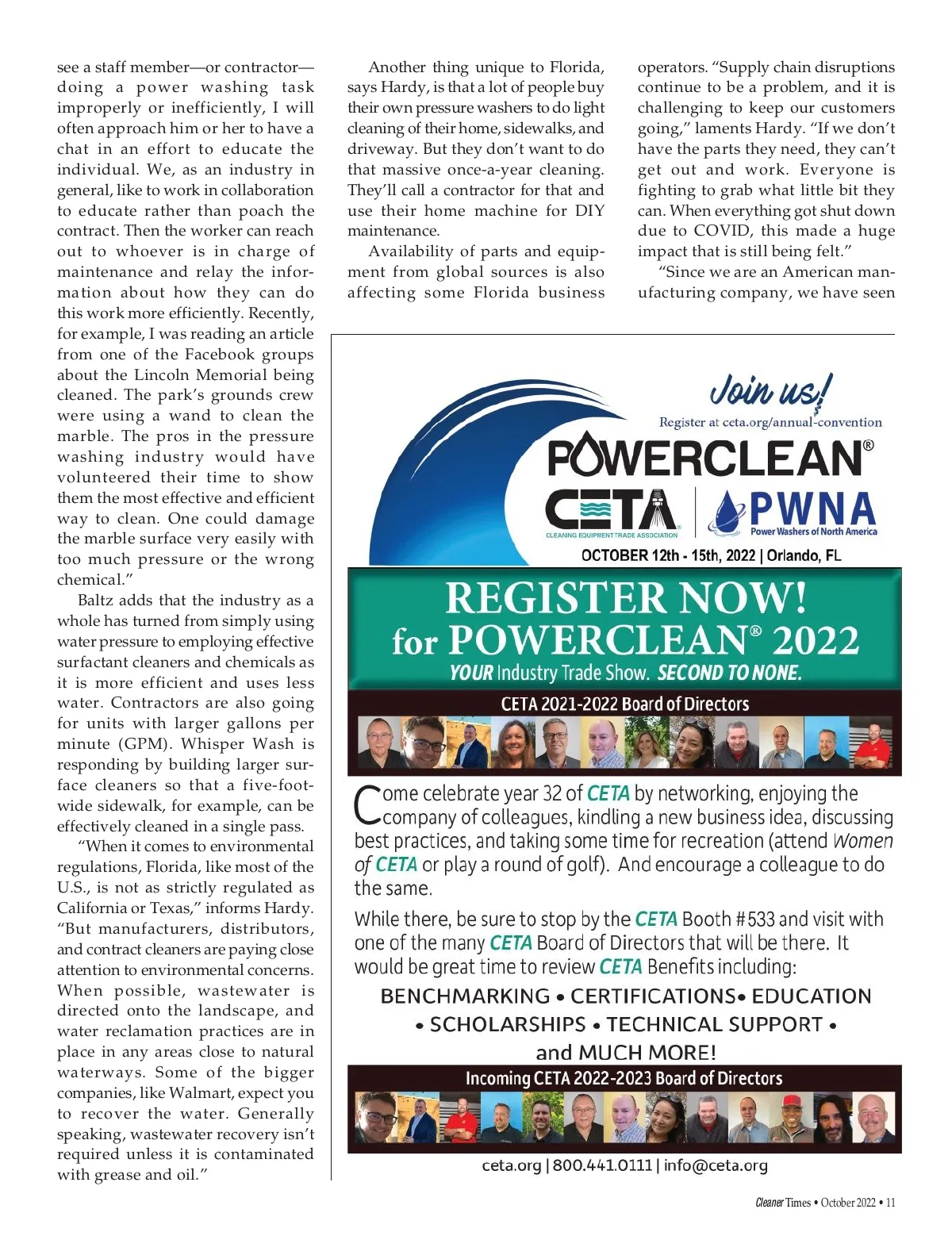 see a staff member—or contractor—doing a power washing task improperly or inefficiently, I will often approach him or her to have a chat in an effort to educate the individual. We, as an industry in general, like to work in collaboration to educate rather than poach the contract. Then the worker can reach out to whoever is in charge of maintenance and relay the information about how they can do this work more efficiently. Recently, for example, I was reading an article from one of the Facebook groups about the Lincoln Memorial being cleaned. The park's grounds crew were using a wand to clean the marble. The pros in the pressure washing industry would have volunteered their time to show them the most effective and efficient way to clean. One could damage the marble surface very easily with too much pressure or the wrong chemical."

Baltz adds that the industry as a whole has turned from simply using water pressure to employing effective surfactant cleaners and chemicals as it is more efficient and uses less water. Contractors are also going for units with larger gallons per minute (GPM). Whisper Wash is responding by building larger surface cleaners so that a five-foot-wide sidewalk, for example, can be effectively cleaned in a single pass.

"When it comes to environmental regulations, Florida, like most of the U.S., is not as strictly regulated as California or Texas," informs Hardy. "But manufacturers, distributors, and contract cleaners are paying close attention to environmental concerns. When possible, wastewater is directed onto the landscape, and water reclamation practices are in place in any areas close to natural waterways. Some of the bigger companies, like Walmart, expect you to recover the water. Generally speaking, wastewater recovery isn't required unless it is contaminated with grease and oil."

Another thing unique to Florida, says Hardy, is that a lot of people buy their own pressure washers to do light cleaning of their home, sidewalks, and driveway. But they don't want to do that massive once-a-year cleaning. They'll call a contractor for that and use their home machine for DIY maintenance.

Availability of parts and equipment from global sources is also affecting some Florida business operators. "Supply chain disruptions continue to be a problem, and it is challenging to keep our customers going," laments Hardy. "If we don't have the parts they need, they can't get out and work. Everyone is fighting to grab what little bit they can. When everything got shut down due to COVID, this made a huge impact that is still being felt."

"Since we are an American manufacturing company, we have seen

Join us!
Register at ceta.org/annual-convention
POWERCLEAN®
CETA
CLEANING EQUIPMENT TRADE ASSOCIATION
PWNA
Power Washers of North America
OCTOBER 12th - 15th, 2022 | Orlando, FL

REGISTER NOW!
for POWERCLEAN® 2022
YOUR Industry Trade Show. SECOND TO NONE.

CETA 2021-2022 Board of Directors

Come celebrate year 32 of CETA by networking, enjoying the company of colleagues, kindling a new business idea, discussing best practices, and taking some time for recreation (attend Women of CETA or play a round of golf). And encourage a colleague to do the same.

While there, be sure to stop by the CETA Booth #533 and visit with one of the many CETA Board of Directors that will be there. It would be great time to review CETA Benefits including:

BENCHMARKING • CERTIFICATIONS• EDUCATION • SCHOLARSHIPS • TECHNICAL SUPPORT • and MUCH MORE!

Incoming CETA 2022-2023 Board of Directors

ceta.org | 800.441.0111 | info@ceta.org

Cleaner Times • October 2022 • 11